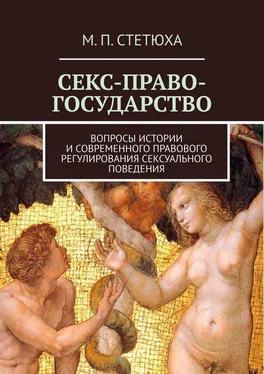 М. П. СТЕТЮХА

СЕКС-ПРАВО-ГОСУДАРСТВО

ВОПРОСЫ ИСТОРИИ И СОВРЕМЕННОГО ПРАВОВОГО РЕГУЛИРОВАНИЯ СЕКСУАЛЬНОГО ПОВЕДЕНИЯ